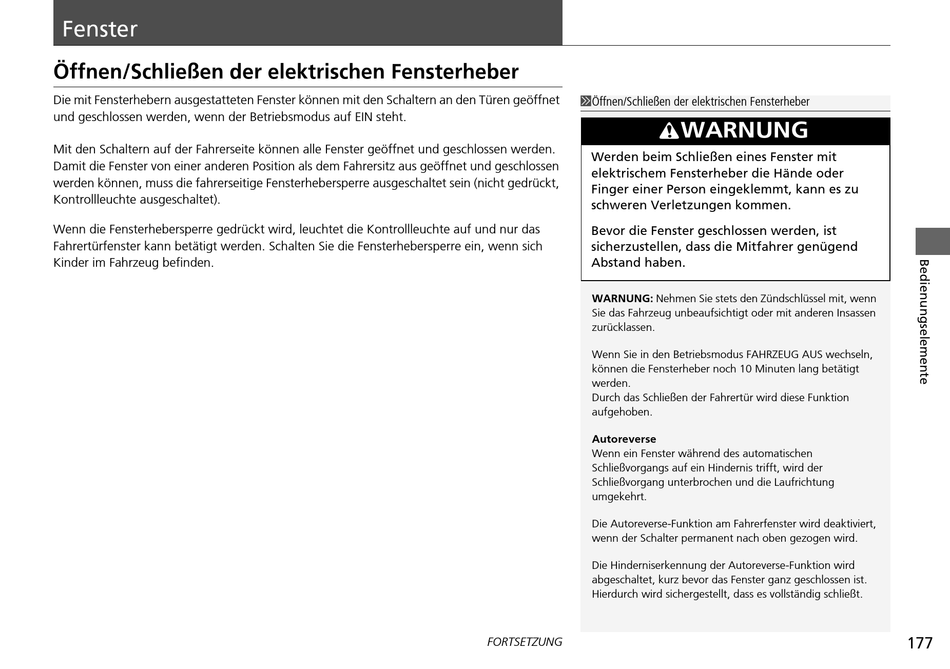 Fenster

Öffnen/Schließen der elektrischen Fensterheber

Die mit Fensterhebern ausgestatteten Fenster können mit den Schaltern an den Türen geöffnet und geschlossen werden, wenn der Betriebsmodus auf EIN steht.

Mit den Schaltern auf der Fahrerseite können alle Fenster geöffnet und geschlossen werden. Damit die Fenster von einer anderen Position als dem Fahrersitz aus geöffnet und geschlossen werden können, muss die fahrerseitige Fensterhebersperre ausgeschaltet sein (nicht gedrückt, Kontrollleuchte ausgeschaltet).

Wenn die Fensterhebersperre gedrückt wird, leuchtet die Kontrollleuchte auf und nur das Fahrertürfenster kann betätigt werden. Schalten Sie die Fensterhebersperre ein, wenn sich Kinder im Fahrzeug befinden.

Öffnen/Schließen der elektrischen Fensterheber

WARNUNG

Werden beim Schließen eines Fenster mit elektrischem Fensterheber die Hände oder Finger einer Person eingeklemmt, kann es zu schweren Verletzungen kommen.

Bevor die Fenster geschlossen werden, ist sicherzustellen, dass die Mitfahrer genügend Abstand haben.

WARNUNG: Nehmen Sie stets den Zündschlüssel mit, wenn Sie das Fahrzeug unbeaufsichtigt oder mit anderen Insassen zurücklassen.

Wenn Sie in den Betriebsmodus FAHRZEUG AUS wechseln, können die Fensterheber noch 10 Minuten lang betätigt werden.
Durch das Schließen der Fahrertür wird diese Funktion aufgehoben.

Autoreverse
Wenn ein Fenster während des automatischen Schließvorgangs auf ein Hindernis trifft, wird der Schließvorgang unterbrochen und die Laufrichtung umgekehrt.

Die Autoreverse-Funktion am Fahrerfenster wird deaktiviert, wenn der Schalter permanent nach oben gezogen wird.

Die Hinderniserkennung der Autoreverse-Funktion wird abgeschaltet, kurz bevor das Fenster ganz geschlossen ist. Hierdurch wird sichergestellt, dass es vollständig schließt.

Bedienungselemente

FORTSETZUNG

177